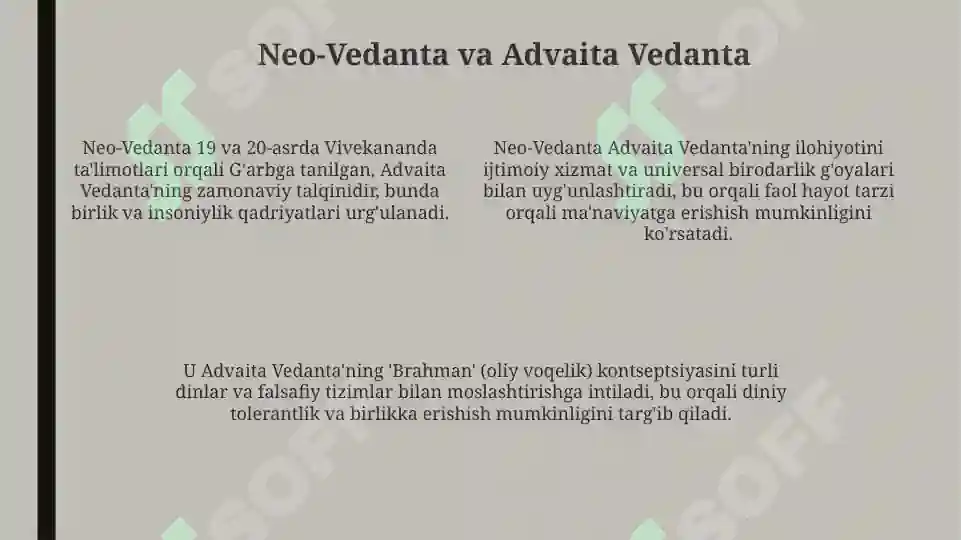 Neo-Vedanta va Advaita Vedanta

Neo-Vedanta 19 va 20-asrda Vivekananda ta'limotlari orqali G'arbga tanilgan, Advaita Vedanta'ning zamonaviy talqinidir, bunda birlik va insoniylik qadriyatlari urg'ulanadi.

Neo-Vedanta Advaita Vedanta'ning ilohiyotini ijtimoiy xizmat va universal birodarlik g'oyalari bilan uyg'unlashtiradi, bu orqali faol hayot tarzi orqali ma'naviyatga erishish mumkinligini ko'rsatadi.

U Advaita Vedanta'ning 'Brahman' (oliy voqelik) kontseptsiyasini turli dinlar va falsafiy tizimlar bilan moslashtirishga intiladi, bu orqali diniy tolerantlik va birlikka erishish mumkinligini targ'ib qiladi.

SOFF SOFF SOFF SOFF